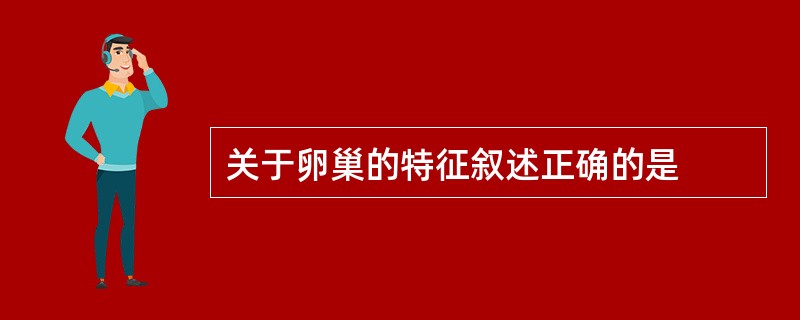 关于卵巢的特征叙述正确的是